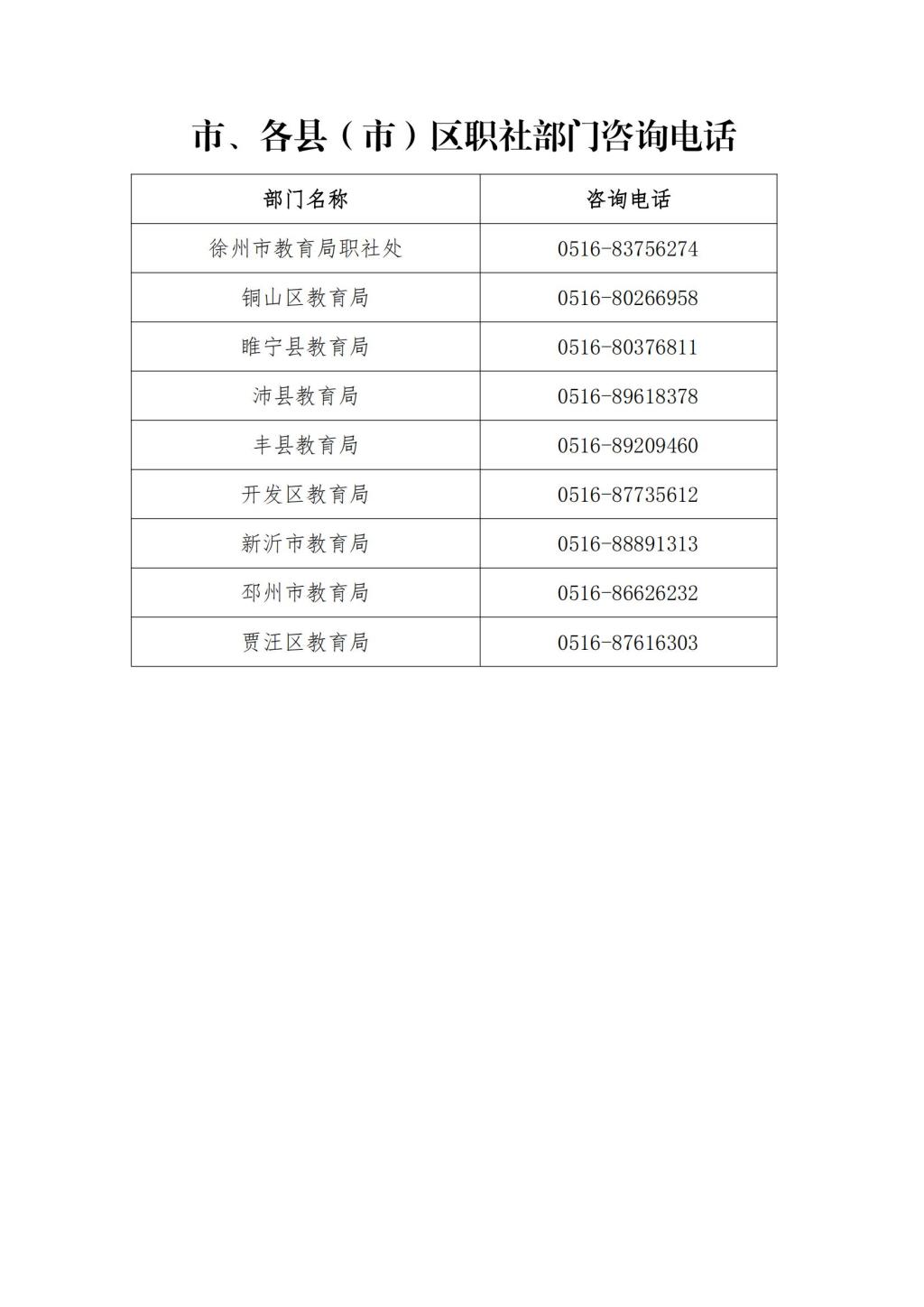 市、各县（市）区职社部门咨询电话

| 部门名称 | 咨询电话 |
|---|---|
| 徐州市教育局职社处 | 0516-83756274 |
| 铜山区教育局 | 0516-80266958 |
| 睢宁县教育局 | 0516-80376811 |
| 沛县教育局 | 0516-89618378 |
| 丰县教育局 | 0516-89209460 |
| 开发区教育局 | 0516-87735612 |
| 新沂市教育局 | 0516-88891313 |
| 邳州市教育局 | 0516-86626232 |
| 贾汪区教育局 | 0516-87616303 |